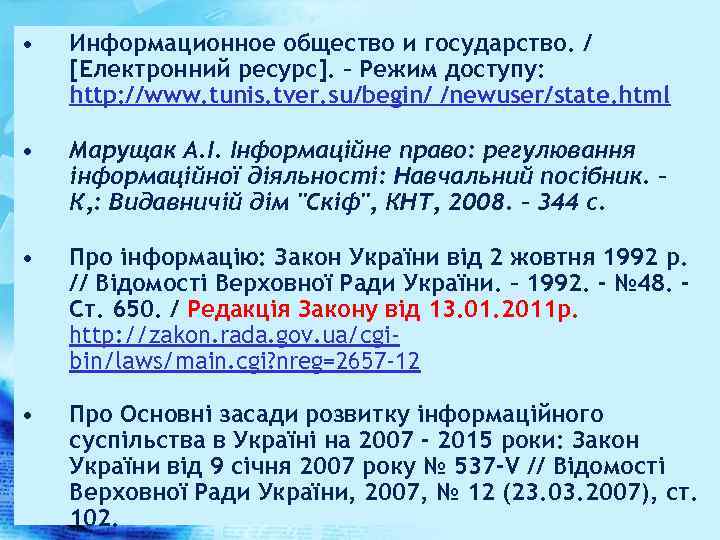 • Информационное общество и государство. / [Електронний ресурс]. – Режим доступу: http://www.tunis.tver.su/begin/ /newuser/state.html

• Марущак А.І. Інформаційне право: регулювання інформаційної діяльності: Навчальний посібник. – К,: Видавничій дім "Скіф", КНТ, 2008. – 344 с.

• Про інформацію: Закон України від 2 жовтня 1992 р. // Відомості Верховної Ради України. – 1992. - №48. - Ст. 650. / Редакція Закону від 13.01.2011р. http://zakon.rada.gov.ua/cgi-bin/laws/main.cgi?nreg=2657-12

• Про Основні засади розвитку інформаційного суспільства в Україні на 2007 - 2015 роки: Закон України від 9 січня 2007 року № 537-V // Відомості Верховної Ради України, 2007, № 12 (23.03.2007), ст. 102.